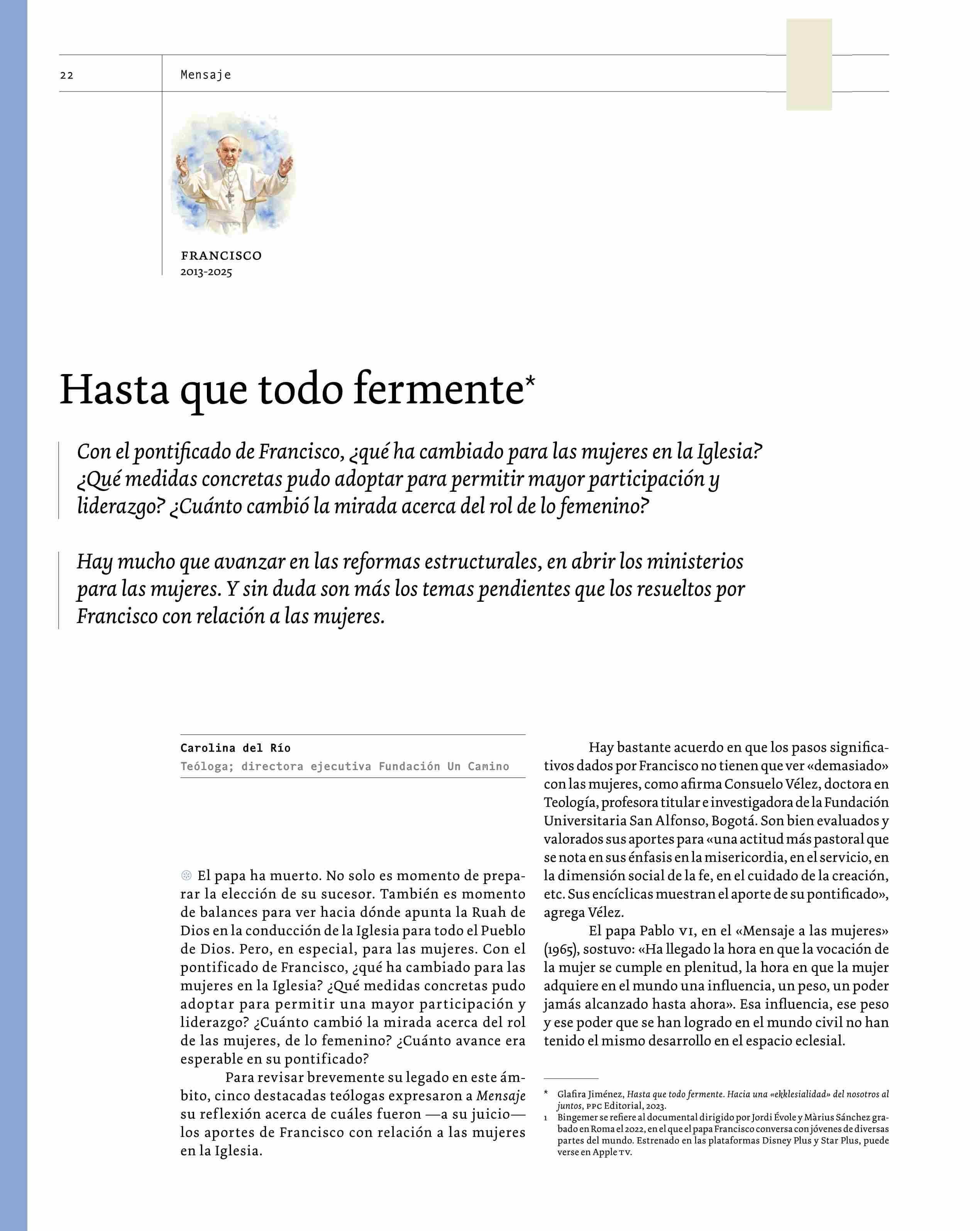 22 Mensaje

FRANCISCO
2013-2025

Hasta que todo fermente*

Con el pontificado de Francisco, ¿qué ha cambiado para las mujeres en la Iglesia? ¿Qué medidas concretas pudo adoptar para permitir mayor participación y liderazgo? ¿Cuánto cambió la mirada acerca del rol de lo femenino?

Hay mucho que avanzar en las reformas estructurales, en abrir los ministerios para las mujeres. Y sin duda son más los temas pendientes que los resueltos por Francisco con relación a las mujeres.

Carolina del Río
Teóloga; directora ejecutiva Fundación Un Camino

El papa ha muerto. No solo es momento de preparar la elección de su sucesor. También es momento de balances para ver hacia dónde apunta la Ruah de Dios en la conducción de la Iglesia para todo el Pueblo de Dios. Pero, en especial, para las mujeres. Con el pontificado de Francisco, ¿qué ha cambiado para las mujeres en la Iglesia? ¿Qué medidas concretas pudo adoptar para permitir una mayor participación y liderazgo? ¿Cuánto cambió la mirada acerca del rol de las mujeres, de lo femenino? ¿Cuánto avance era esperable en su pontificado?

Para revisar brevemente su legado en este ámbito, cinco destacadas teólogas expresaron a Mensaje su reflexión acerca de cuáles fueron —a su juicio— los aportes de Francisco con relación a las mujeres en la Iglesia.

Hay bastante acuerdo en que los pasos significativos dados por Francisco no tienen que ver «demasiado» con las mujeres, como afirma Consuelo Vélez, doctora en Teología, profesora titular e investigadora de la Fundación Universitaria San Alfonso, Bogotá. Son bien evaluados y valorados sus aportes para «una actitud más pastoral que se nota en sus énfasis en la misericordia, en el servicio, en la dimensión social de la fe, en el cuidado de la creación, etc. Sus encíclicas muestran el aporte de su pontificado», agrega Vélez.

El papa Pablo VI, en el «Mensaje a las mujeres» (1965), sostuvo: «Ha llegado la hora en que la vocación de la mujer se cumple en plenitud, la hora en que la mujer adquiere en el mundo una influencia, un peso, un poder jamás alcanzado hasta ahora». Esa influencia, ese peso y ese poder que se han logrado en el mundo civil no han tenido el mismo desarrollo en el espacio eclesial.

* Glafira Jiménez, Hasta que todo fermente. Hacia una «ekklesialidad» del nosotros al juntos, PPC Editorial, 2023.
1 Bingemer se refiere al documental dirigido por Jordi Évole y Màrius Sánchez grabado en Roma el 2022, en el que el papa Francisco conversa con jóvenes de diversas partes del mundo. Estrenado en las plataformas Disney Plus y Star Plus, puede verse en Apple TV.